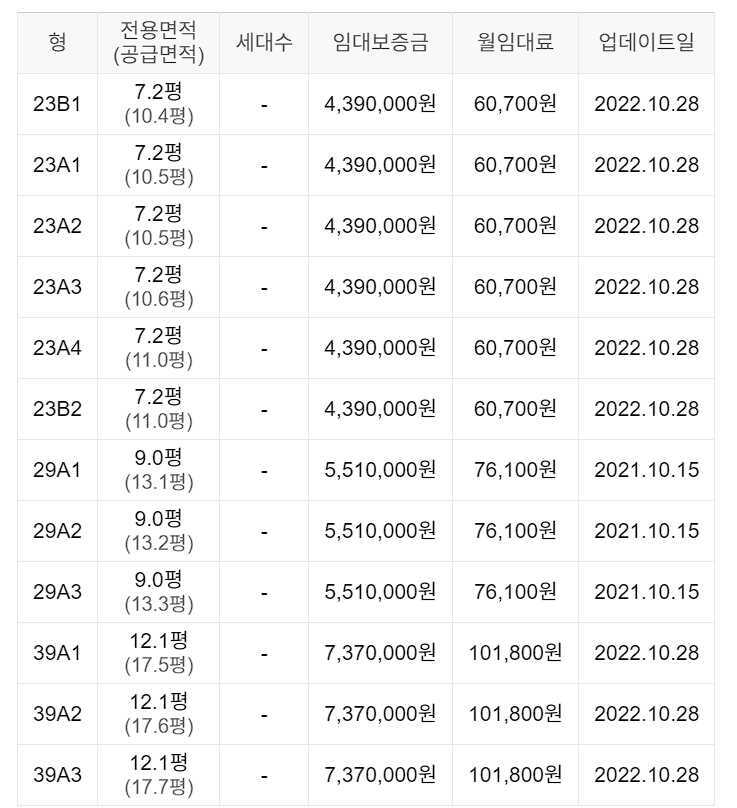 | 형 | 전용면적 (공급면적) | 세대수 | 임대보증금 | 월임대료 | 업데이트일 |
|---|---|---|---|---|---|
| 23B1 | 7.2평 (10.4평) | - | 4,390,000원 | 60,700원 | 2022.10.28 |
| 23A1 | 7.2평 (10.5평) | - | 4,390,000원 | 60,700원 | 2022.10.28 |
| 23A2 | 7.2평 (10.5평) | - | 4,390,000원 | 60,700원 | 2022.10.28 |
| 23A3 | 7.2평 (10.6평) | - | 4,390,000원 | 60,700원 | 2022.10.28 |
| 23A4 | 7.2평 (11.0평) | - | 4,390,000원 | 60,700원 | 2022.10.28 |
| 23B2 | 7.2평 (11.0평) | - | 4,390,000원 | 60,700원 | 2022.10.28 |
| 29A1 | 9.0평 (13.1평) | - | 5,510,000원 | 76,100원 | 2021.10.15 |
| 29A2 | 9.0평 (13.2평) | - | 5,510,000원 | 76,100원 | 2021.10.15 |
| 29A3 | 9.0평 (13.3평) | - | 5,510,000원 | 76,100원 | 2021.10.15 |
| 39A1 | 12.1평 (17.5평) | - | 7,370,000원 | 101,800원 | 2022.10.28 |
| 39A2 | 12.1평 (17.6평) | - | 7,370,000원 | 101,800원 | 2022.10.28 |
| 39A3 | 12.1평 (17.7평) | - | 7,370,000원 | 101,800원 | 2022.10.28 |